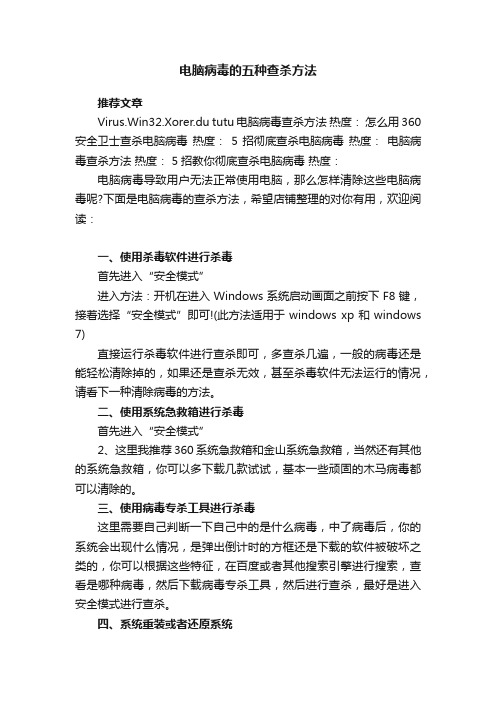 电脑病毒的五种查杀方法

推荐文章

Virus.Win32.Xorer.du tutu 电脑病毒查杀方法 热度： 怎么用 360 安全卫士查杀电脑病毒 热度： 5 招彻底查杀电脑病毒 热度： 电脑病毒查杀方法 热度： 5 招教你彻底查杀电脑病毒 热度：

电脑病毒导致用户无法正常使用电脑，那么怎样清除这些电脑病毒呢?下面是电脑病毒的查杀方法，希望店铺整理的对你有用，欢迎阅读：

一、使用杀毒软件进行杀毒

首先进入“安全模式”

进入方法：开机在进入 Windows 系统启动画面之前按下 F8 键，接着选择“安全模式”即可!(此方法适用于 windows xp 和 windows 7)

直接运行杀毒软件进行查杀即可，多查杀几遍，一般的病毒还是能轻松清除掉的，如果还是查杀无效，甚至杀毒软件无法运行的情况，请看下一种清除病毒的方法。

二、使用系统急救箱进行杀毒

首先进入“安全模式”

2、这里我推荐 360 系统急救箱和金山系统急救箱，当然还有其他的系统急救箱，你可以多下载几款试试，基本一些顽固的木马病毒都可以清除的。

三、使用病毒专杀工具进行杀毒

这里需要自己判断一下自己中的是什么病毒，中了病毒后，你的系统会出现什么情况，是弹出倒计时的方框还是下载的软件被破坏之类的，你可以根据这些特征，在百度或者其他搜索引擎进行搜索，查看是哪种病毒，然后下载病毒专杀工具，然后进行查杀，最好是进入安全模式进行查杀。

四、系统重装或者还原系统